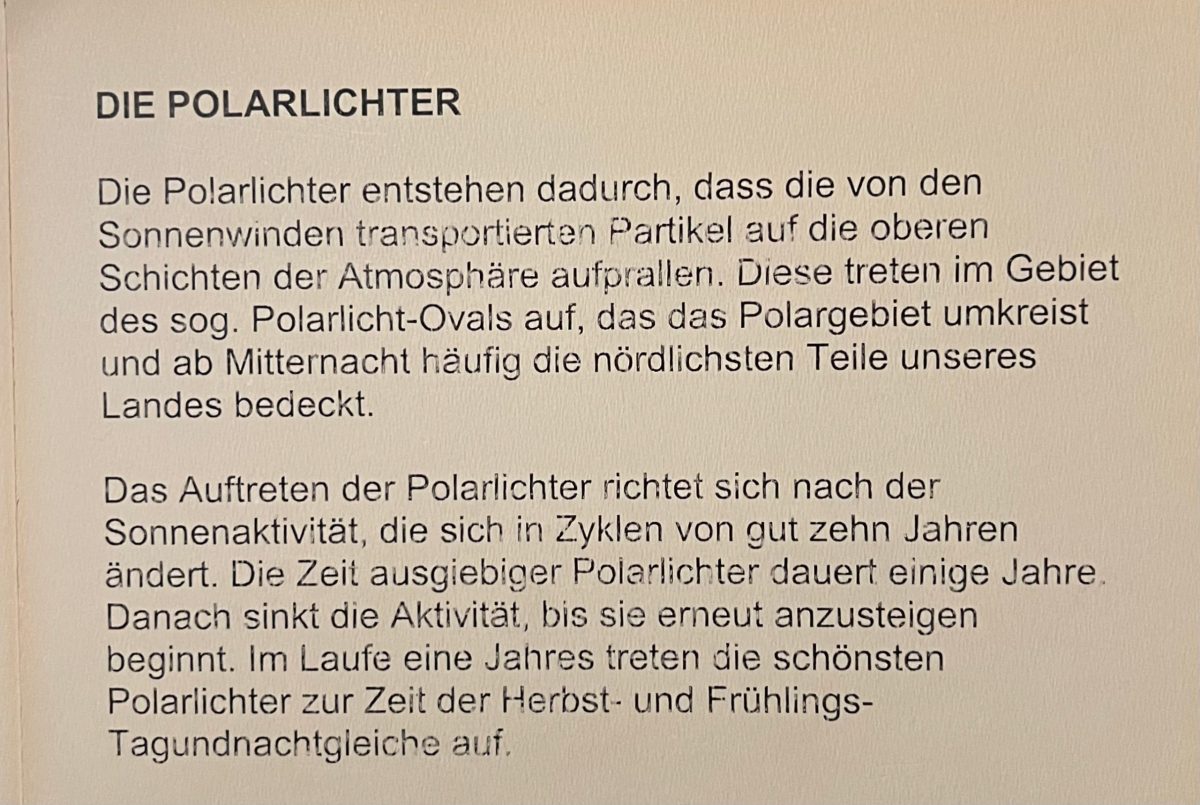 DIE POLARLICHTER

Die Polarlichter entstehen dadurch, dass die von den Sonnenwinden transportierten Partikel auf die oberen Schichten der Atmosphäre aufprallen. Diese treten im Gebiet des sog. Polarlicht-Ovals auf, das das Polargebiet umkreist und ab Mitternacht häufig die nördlichsten Teile unseres Landes bedeckt.

Das Auftreten der Polarlichter richtet sich nach der Sonnenaktivität, die sich in Zyklen von gut zehn Jahren ändert. Die Zeit ausgiebiger Polarlichter dauert einige Jahre. Danach sinkt die Aktivität, bis sie erneut anzusteigen beginnt. Im Laufe eine Jahres treten die schönsten Polarlichter zur Zeit der Herbst- und Frühlings-Tagundnachtgleiche auf.